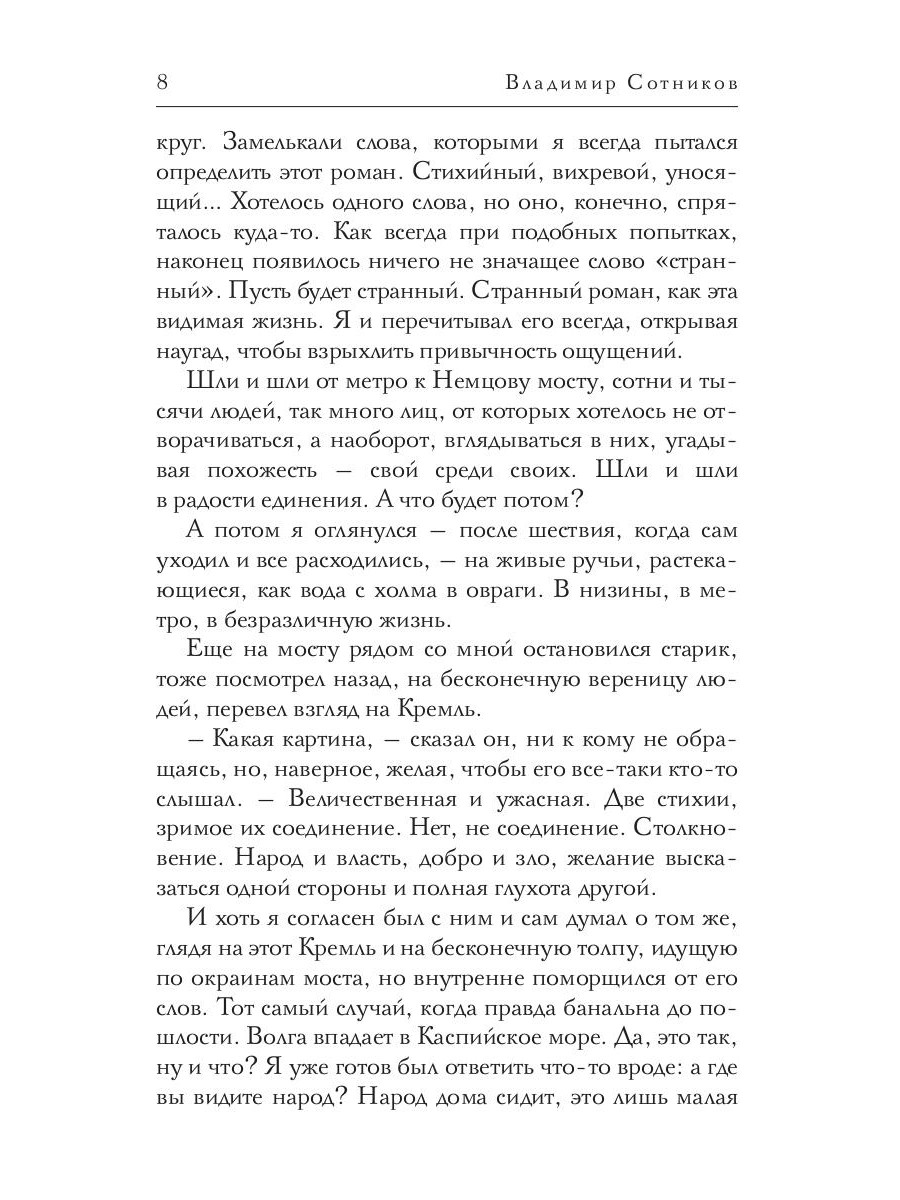 8 Владимир Сотников

круг. Замелькали слова, которыми я всегда пытался определить этот роман. Стихийный, вихревой, уносящий... Хотелось одного слова, но оно, конечно, спряталось куда-то. Как всегда при подобных попытках, наконец появилось ничего не значащее слово «странный». Пусть будет странный. Странный роман, как эта видимая жизнь. Я и перечитывал его всегда, открывая наугад, чтобы взрыхлить привычность ощущений.

Шли и шли от метро к Немцову мосту, сотни и тысячи людей, так много лиц, от которых хотелось не отворачиваться, а наоборот, вглядываться в них, угадывая похожесть — свой среди своих. Шли и шли в радости единения. А что будет потом?

А потом я оглянулся — после шествия, когда сам уходил и все расходились, — на живые ручьи, растекающиеся, как вода с холма в овраги. В низины, в метро, в безразличную жизнь.

Еще на мосту рядом со мной остановился старик, тоже посмотрел назад, на бесконечную вереницу людей, перевел взгляд на Кремль.

— Какая картина, — сказал он, ни к кому не обращаясь, но, наверное, желая, чтобы его все-таки кто-то слышал. — Величественная и ужасная. Две стихии, зримое их соединение. Нет, не соединение. Столкновение. Народ и власть, добро и зло, желание высказаться одной стороны и полная глухота другой.

И хоть я согласен был с ним и сам думал о том же, глядя на этот Кремль и на бесконечную толпу, идущую по окраинам моста, но внутренне поморщился от его слов. Тот самый случай, когда правда банальна до пошлости. Волга впадает в Каспийское море. Да, это так, ну и что? Я уже готов был ответить что-то вроде: а где вы видите народ? Народ дома сидит, это лишь малая